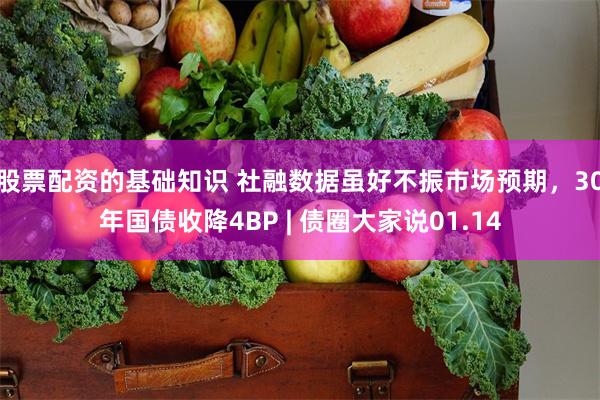 股票配资的基础知识 社融数据虽好不振市场预期，30年国债收降4BP | 债圈大家说01.14